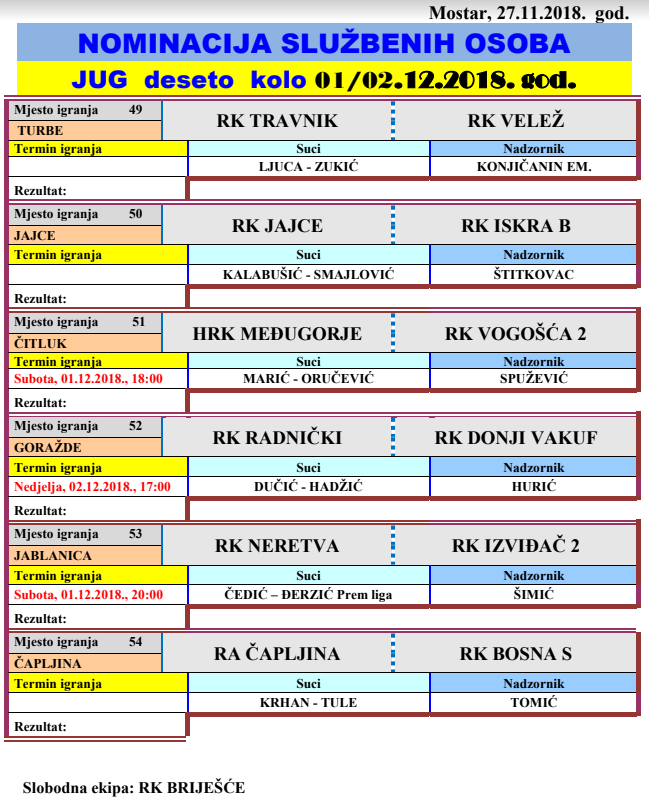 Mostar, 27.11.2018. god.

NOMINACIJA SLUŽBENIH OSOBA

JUG deseto kolo 01/02.12.2018. god.

| Mjesto igranja 49 TURBE | RK TRAVNIK | RK VELEŽ |
|---|---|---|
| Termin igranja | Suci | Nadzornik |
| | LJUCA - ZUKIĆ | KONJIČANIN EM. |
| Rezultat: | | |

| Mjesto igranja 50 JAJCE | RK JAJCE | RK ISKRA B |
|---|---|---|
| Termin igranja | Suci | Nadzornik |
| | KALABUŠIĆ - SMAJLOVIĆ | ŠTITKOVAC |
| Rezultat: | | |

| Mjesto igranja 51 ČITLUK | HRK MEĐUGORJE | RK VOGOŠĆA 2 |
|---|---|---|
| Termin igranja | Suci | Nadzornik |
| Subota, 01.12.2018., 18:00 | MARIĆ - ORUČEVIĆ | SPUŽEVIĆ |
| Rezultat: | | |

| Mjesto igranja 52 GORAŽDE | RK RADNIČKI | RK DONJI VAKUF |
|---|---|---|
| Termin igranja | Suci | Nadzornik |
| Nedjelja, 02.12.2018., 17:00 | DUČIĆ - HADŽIĆ | HURIĆ |
| Rezultat: | | |

| Mjesto igranja 53 JABLANICA | RK NERETVA | RK IZVIĐAČ 2 |
|---|---|---|
| Termin igranja | Suci | Nadzornik |
| Subota, 01.12.2018., 20:00 | ČEDIĆ – ĐERZIĆ Prem liga | ŠIMIĆ |
| Rezultat: | | |

| Mjesto igranja 54 ČAPLJINA | RA ČAPLJINA | RK BOSNA S |
|---|---|---|
| Termin igranja | Suci | Nadzornik |
| | KRHAN - TULE | TOMIĆ |
| Rezultat: | | |

Slobodna ekipa: RK BRIJEŠĆE